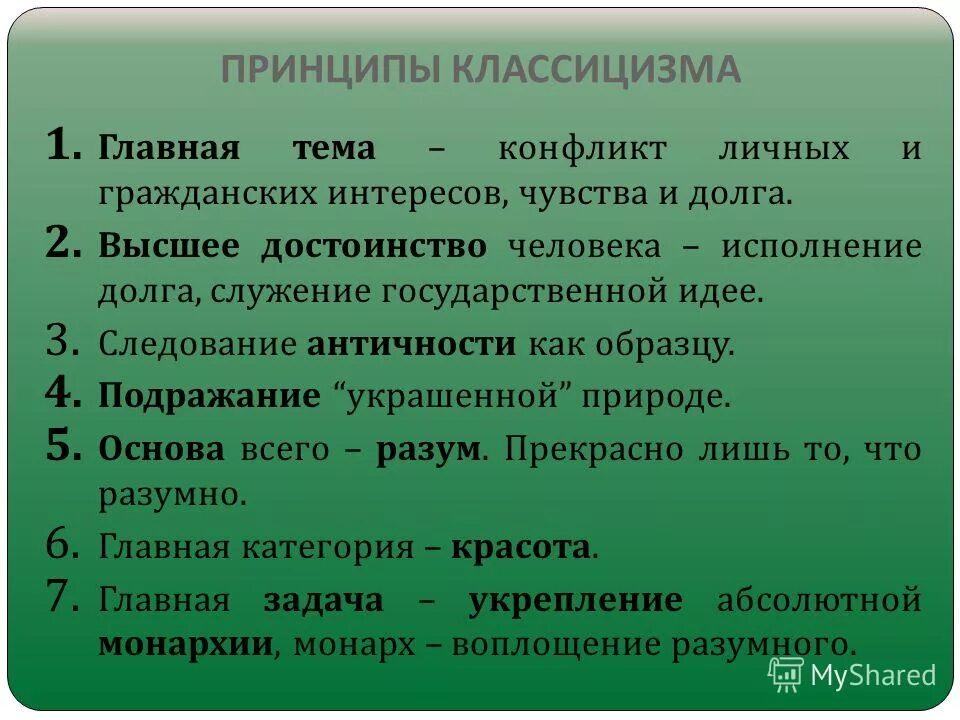 ПРИНЦИПЫ КЛАССИЦИЗМА

1. Главная тема – конфликт личных и гражданских интересов, чувства и долга.
2. Высшее достоинство человека – исполнение долга, служение государственной идее.
3. Следование античности как образцу.
4. Подражание “украшенной” природе.
5. Основа всего – разум. Прекрасно лишь то, что разумно.
6. Главная категория – красота.
7. Главная задача – укрепление абсолютной монархии, монарх – воплощение разумного.

MyShared